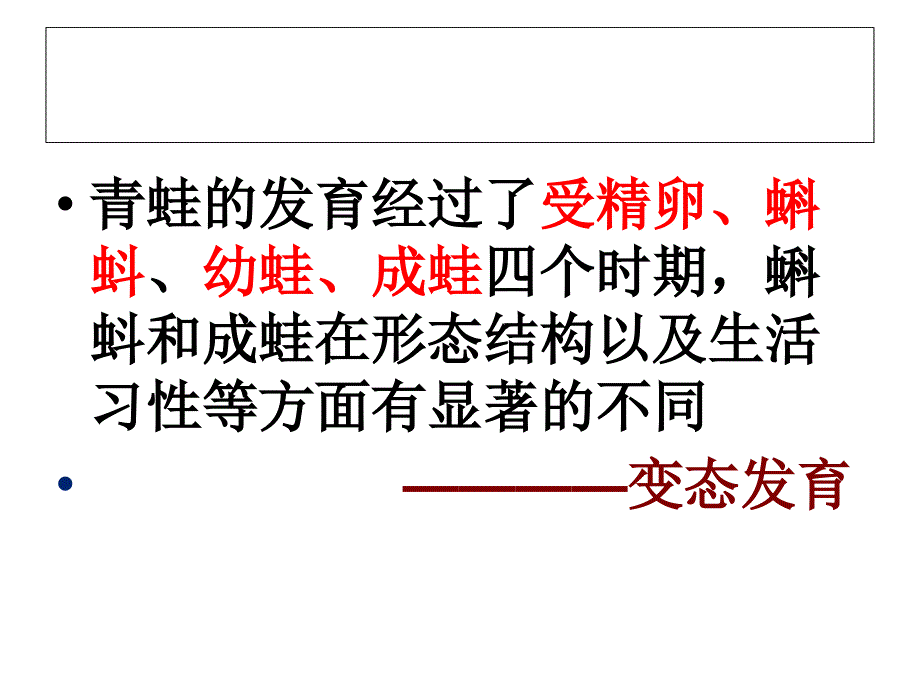 • 青蛙的发育经过了受精卵、蝌蚪、幼蛙、成蛙四个时期，蝌蚪和成蛙在形态结构以及生活习性等方面有显著的不同

• ————变态发育